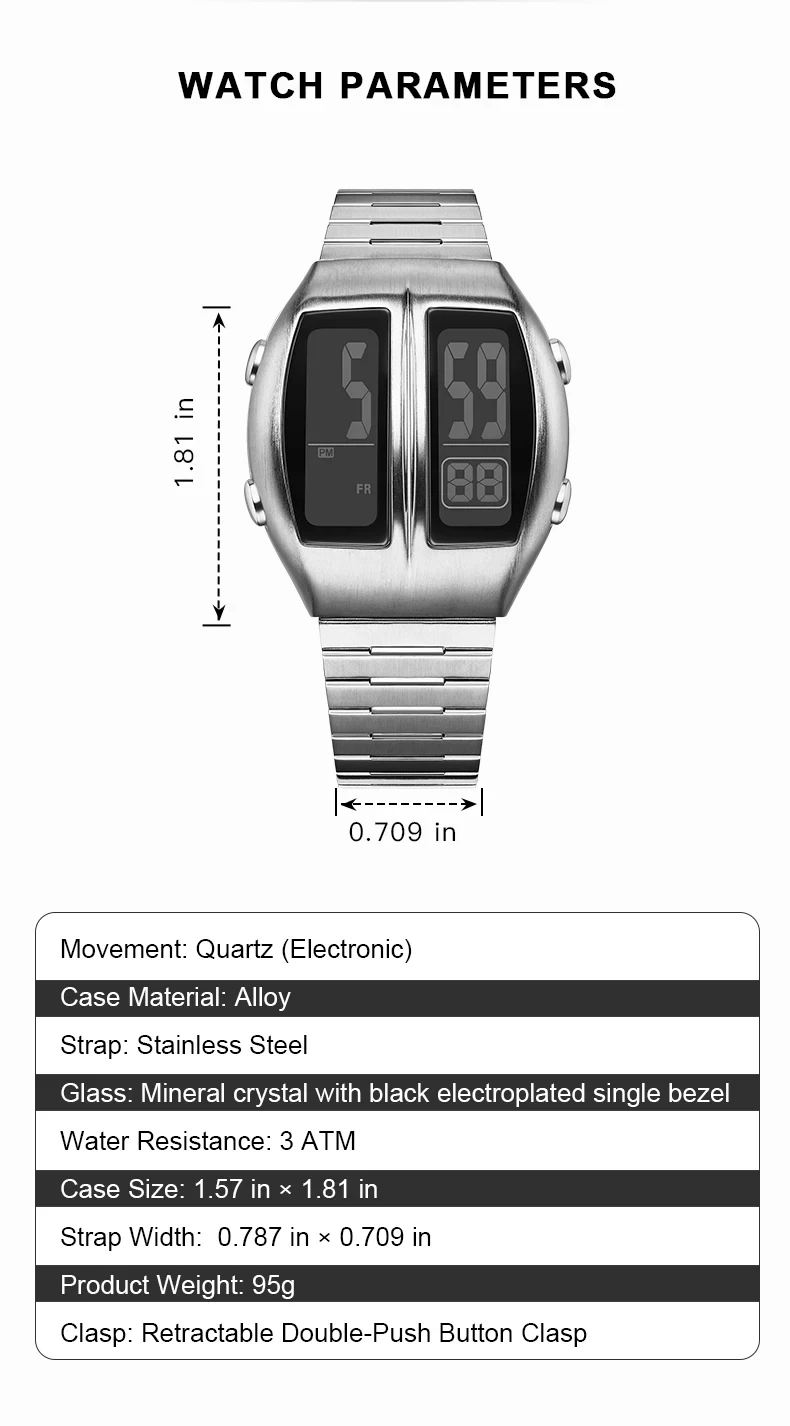 WATCH PARAMETERS

1.81 in

5

PM

FR

59

88

0.709 in

Movement: Quartz (Electronic)

Case Material: Alloy

Strap: Stainless Steel

Glass: Mineral crystal with black electroplated single bezel

Water Resistance: 3 ATM

Case Size: 1.57 in × 1.81 in

Strap Width: 0.787 in × 0.709 in

Product Weight: 95g

Clasp: Retractable Double-Push Button Clasp